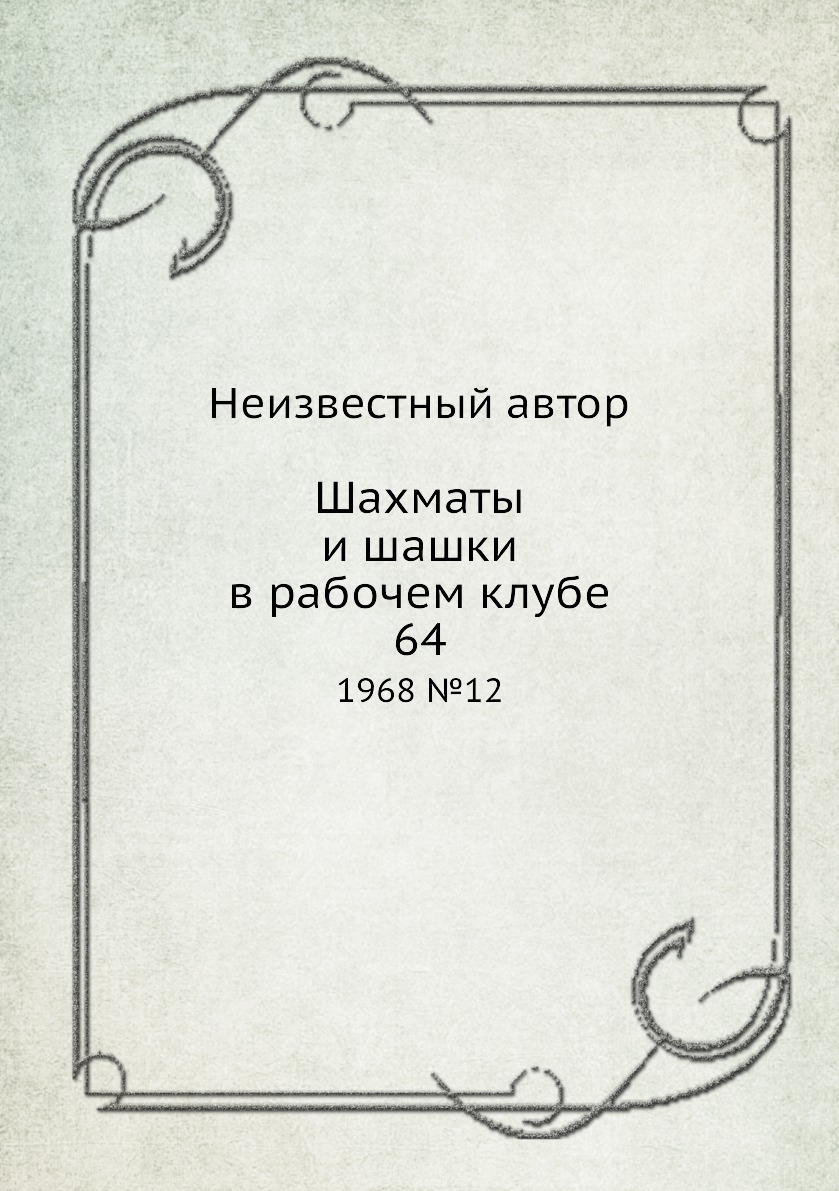 Неизвестный автор

Шахматы
и шашки
в рабочем клубе
64

1968 №12